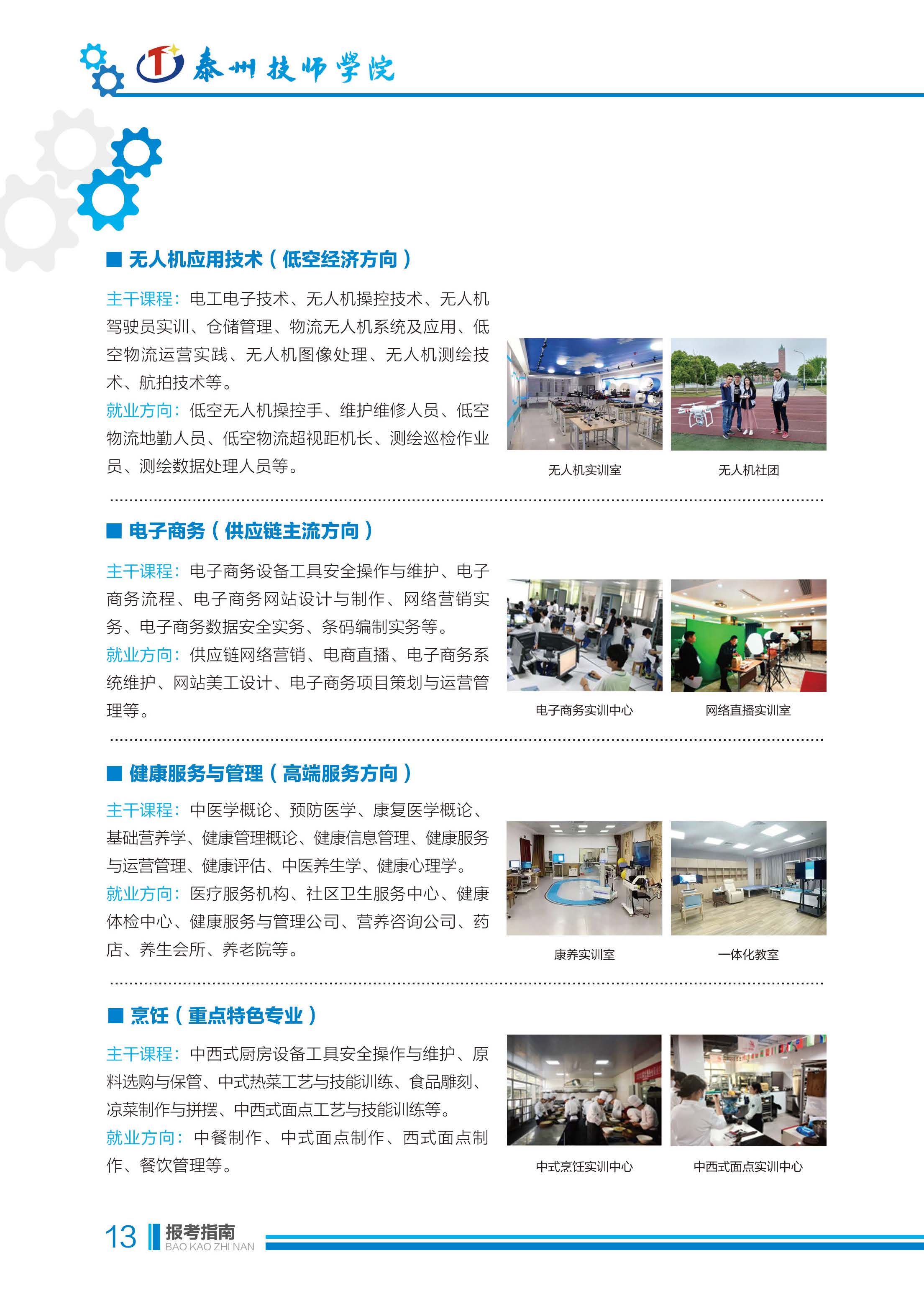 泰州技师学院

■ 无人机应用技术（低空经济方向）

主干课程：电工电子技术、无人机操控技术、无人机驾驶员实训、仓储管理、物流无人机系统及应用、低空物流运营实践、无人机图像处理、无人机测绘技术、航拍技术等。
就业方向：低空无人机操控手、维护维修人员、低空物流地勤人员、低空物流超视距机长、测绘巡检作业员、测绘数据处理人员等。

无人机实训室

无人机社团

■ 电子商务（供应链主流方向）

主干课程：电子商务设备工具安全操作与维护、电子商务流程、电子商务网站设计与制作、网络营销实务、电子商务数据安全实务、条码编制实务等。
就业方向：供应链网络营销、电商直播、电子商务系统维护、网站美工设计、电子商务项目策划与运营管理等。

电子商务实训中心

网络直播实训室

■ 健康服务与管理（高端服务方向）

主干课程：中医学概论、预防医学、康复医学概论、基础营养学、健康管理概论、健康信息管理、健康服务与运营管理、健康评估、中医养生学、健康心理学。
就业方向：医疗服务机构、社区卫生服务中心、健康体检中心、健康服务与管理公司、营养咨询公司、药店、养生会所、养老院等。

康养实训室

一体化教室

■ 烹饪（重点特色专业）

主干课程：中西式厨房设备工具安全操作与维护、原料选购与保管、中式热菜工艺与技能训练、食品雕刻、凉菜制作与拼摆、中西式面点工艺与技能训练等。
就业方向：中餐制作、中式面点制作、西式面点制作、餐饮管理等。

中式烹饪实训中心

中西式面点实训中心

13 报考指南 BAO KAO ZHI NAN